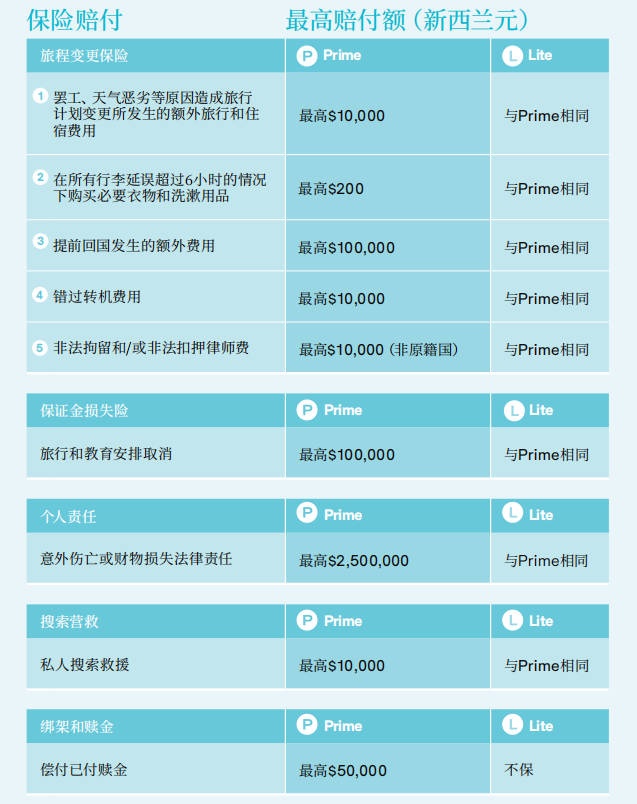 保险赔付 最高赔付额（新西兰元）

| 旅程变更保险 | P Prime | L Lite |
|---|---|---|
| 1 罢工、天气恶劣等原因造成旅行计划变更所发生的额外旅行和住宿费用 | 最高$10,000 | 与Prime相同 |
| 2 在所有行李延误超过6小时的情况下购买必要衣物和洗漱用品 | 最高$200 | 与Prime相同 |
| 3 提前回国发生的额外费用 | 最高$100,000 | 与Prime相同 |
| 4 错过转机费用 | 最高$10,000 | 与Prime相同 |
| 5 非法拘留和/或非法扣押律师费 | 最高$10,000（非原籍国） | 与Prime相同 |

| 保证金损失险 | P Prime | L Lite |
|---|---|---|
| 旅行和教育安排取消 | 最高$100,000 | 与Prime相同 |

| 个人责任 | P Prime | L Lite |
|---|---|---|
| 意外伤亡或财物损失法律责任 | 最高$2,500,000 | 与Prime相同 |

| 搜索营救 | P Prime | L Lite |
|---|---|---|
| 私人搜索救援 | 最高$10,000 | 与Prime相同 |

| 绑架和赎金 | P Prime | L Lite |
|---|---|---|
| 偿付已付赎金 | 最高$50,000 | 不保 |